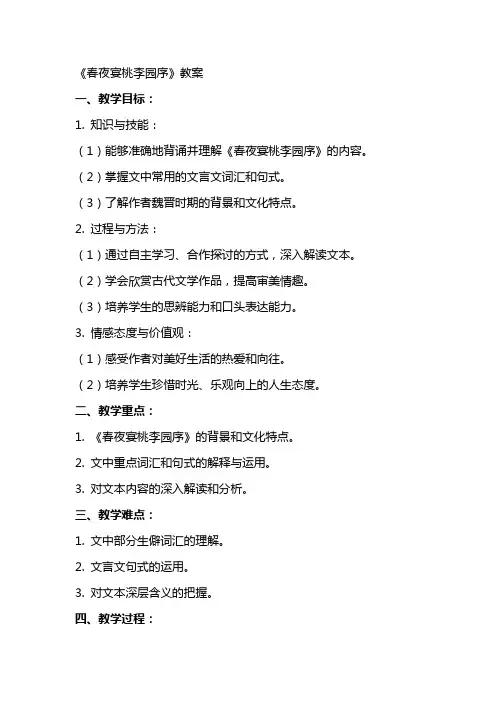 《春夜宴桃李园序》教案

一、教学目标：

1. 知识与技能：

（1）能够准确地背诵并理解《春夜宴桃李园序》的内容。

（2）掌握文中常用的文言文词汇和句式。

（3）了解作者魏晋时期的背景和文化特点。

2. 过程与方法：

（1）通过自主学习、合作探讨的方式，深入解读文本。

（2）学会欣赏古代文学作品，提高审美情趣。

（3）培养学生的思辨能力和口头表达能力。

3. 情感态度与价值观：

（1）感受作者对美好生活的热爱和向往。

（2）培养学生珍惜时光、乐观向上的人生态度。

二、教学重点：

1. 《春夜宴桃李园序》的背景和文化特点。

2. 文中重点词汇和句式的解释与运用。

3. 对文本内容的深入解读和分析。

三、教学难点：

1. 文中部分生僻词汇的理解。

2. 文言文句式的运用。

3. 对文本深层含义的把握。

四、教学过程：